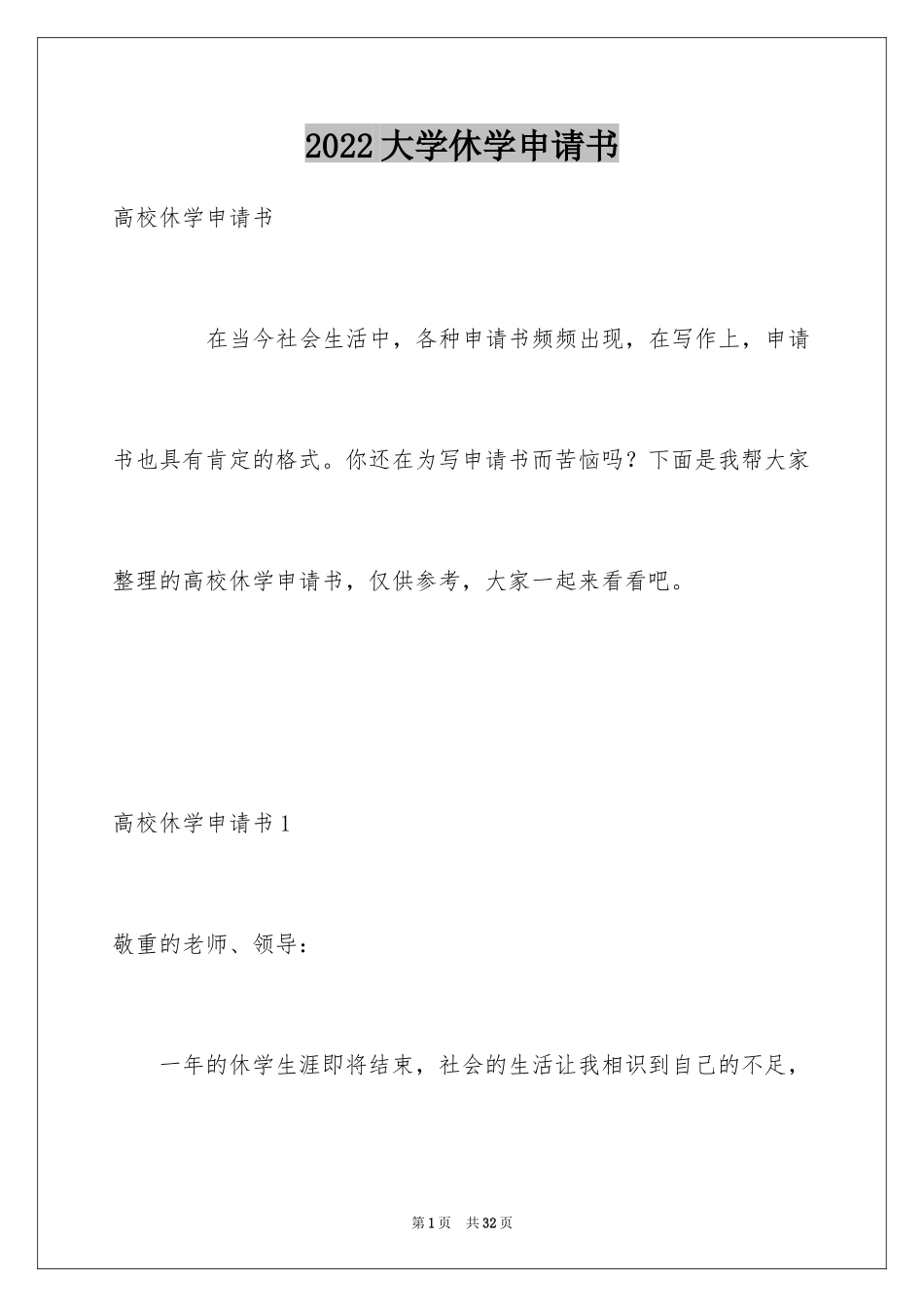 2022大学休学申请书

高校休学申请书

在当今社会生活中，各种申请书频频出现，在写作上，申请书也具有肯定的格式。你还在为写申请书而苦恼吗？下面是我帮大家整理的高校休学申请书，仅供参考，大家一起来看看吧。

高校休学申请书1

敬重的老师、领导：

一年的休学生涯即将结束，社会的生活让我相识到自己的不足，

第1页 共32页